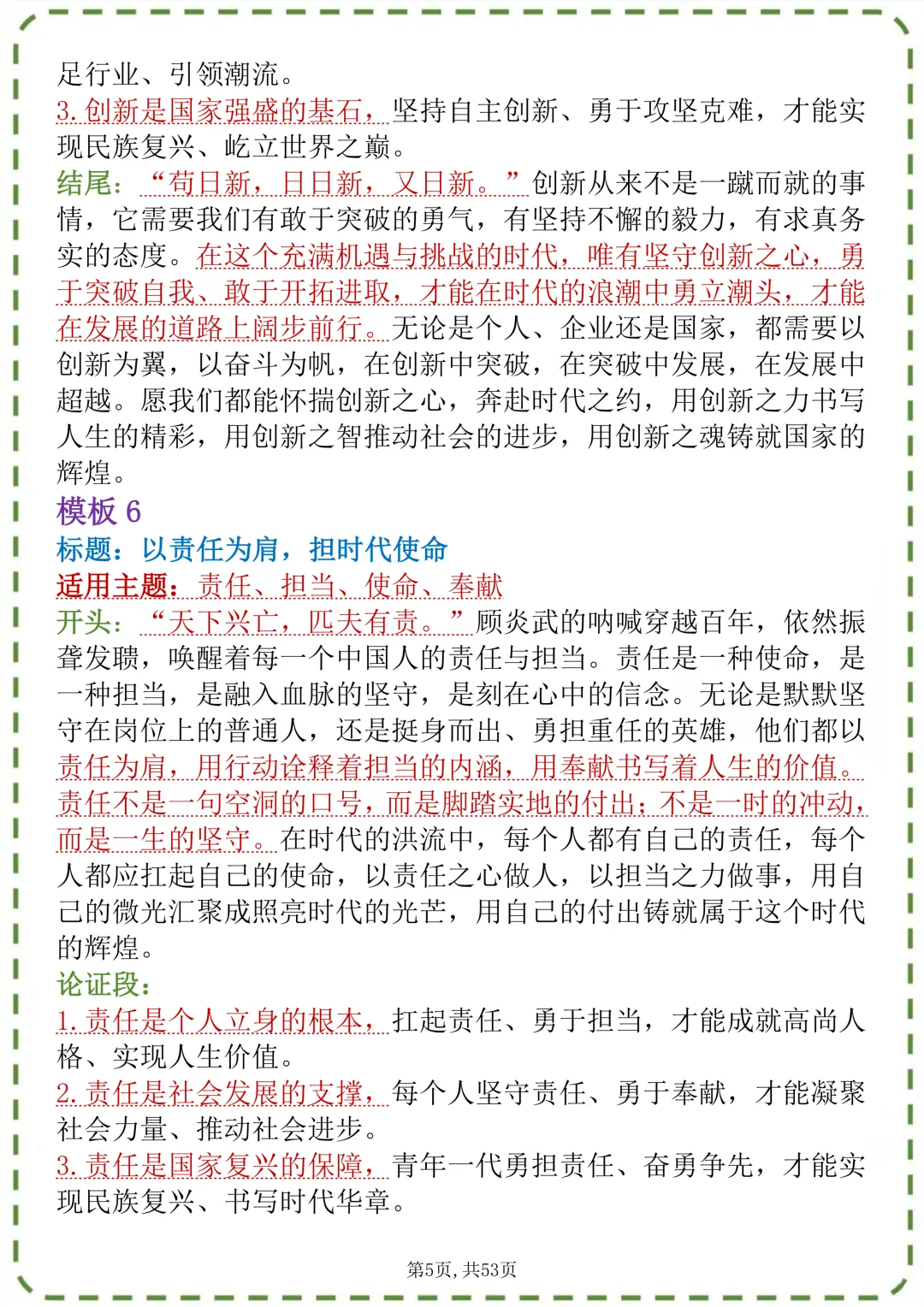 足行业、引领潮流。
3. 创新是国家强盛的基石，坚持自主创新、勇于攻坚克难，才能实现民族复兴、屹立世界之巅。
结尾：“苟日新，日日新，又日新。”创新从来不是一蹴而就的事情，它需要我们有敢于突破的勇气，有坚持不懈的毅力，有求真务实的态度。在这个充满机遇与挑战的时代，唯有坚守创新之心，勇于突破自我、敢于开拓进取，才能在时代的浪潮中勇立潮头，才能在发展的道路上阔步前行。无论是个人、企业还是国家，都需要以创新为翼，以奋斗为帆，在创新中突破，在突破中发展，在发展中超越。愿我们都能怀揣创新之心，奔赴时代之约，用创新之力书写人生的精彩，用创新之智推动社会的进步，用创新之魂铸就国家的辉煌。
模板 6
标题：以责任为肩，担时代使命
适用主题：责任、担当、使命、奉献
开头：“天下兴亡，匹夫有责。”顾炎武的呐喊穿越百年，依然振聋发聩，唤醒着每一个中国人的责任与担当。责任是一种使命，是一种担当，是融入血脉的坚守，是刻在心中的信念。无论是默默坚守在岗位上的普通人，还是挺身而出、勇担重任的英雄，他们都以责任为肩，用行动诠释着担当的内涵，用奉献书写着人生的价值。责任不是一句空洞的口号，而是脚踏实地的付出；不是一时的冲动，而是一生的坚守。在时代的洪流中，每个人都有自己的责任，每个人都应扛起自己的使命，以责任之心做人，以担当之力做事，用自己的微光汇聚成照亮时代的光芒，用自己的付出铸就属于这个时代的辉煌。
论证段：
1. 责任是个人立身的根本，扛起责任、勇于担当，才能成就高尚人格、实现人生价值。
2. 责任是社会发展的支撑，每个人坚守责任、勇于奉献，才能凝聚社会力量、推动社会进步。
3. 责任是国家复兴的保障，青年一代勇担责任、奋勇争先，才能实现民族复兴、书写时代华章。
第5页，共53页